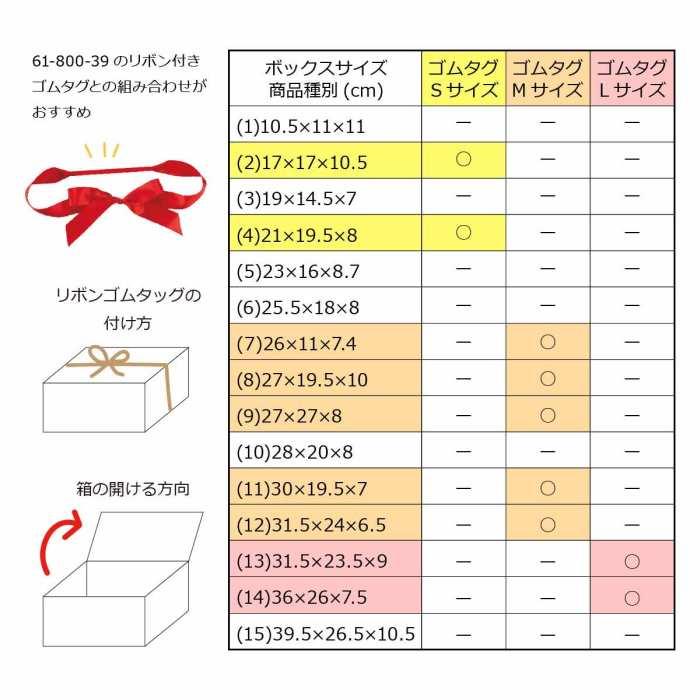 61-800-39 のリボン付きゴムタグとの組み合わせがおすすめ

リボンゴムタッグの付け方

箱の開ける方向

| ボックスサイズ 商品種別 (cm) | ゴムタグ Sサイズ | ゴムタグ Mサイズ | ゴムタグ Lサイズ |
|---|---|---|---|
| (1)10.5×11×11 | ー | ー | ー |
| (2)17×17×10.5 | ○ | ー | ー |
| (3)19×14.5×7 | ー | ー | ー |
| (4)21×19.5×8 | ○ | ー | ー |
| (5)23×16×8.7 | ー | ー | ー |
| (6)25.5×18×8 | ー | ー | ー |
| (7)26×11×7.4 | ー | ○ | ー |
| (8)27×19.5×10 | ー | ○ | ー |
| (9)27×27×8 | ー | ○ | ー |
| (10)28×20×8 | ー | ー | ー |
| (11)30×19.5×7 | ー | ○ | ー |
| (12)31.5×24×6.5 | ー | ○ | ー |
| (13)31.5×23.5×9 | ー | ー | ○ |
| (14)36×26×7.5 | ー | ー | ○ |
| (15)39.5×26.5×10.5 | ー | ー | ー |